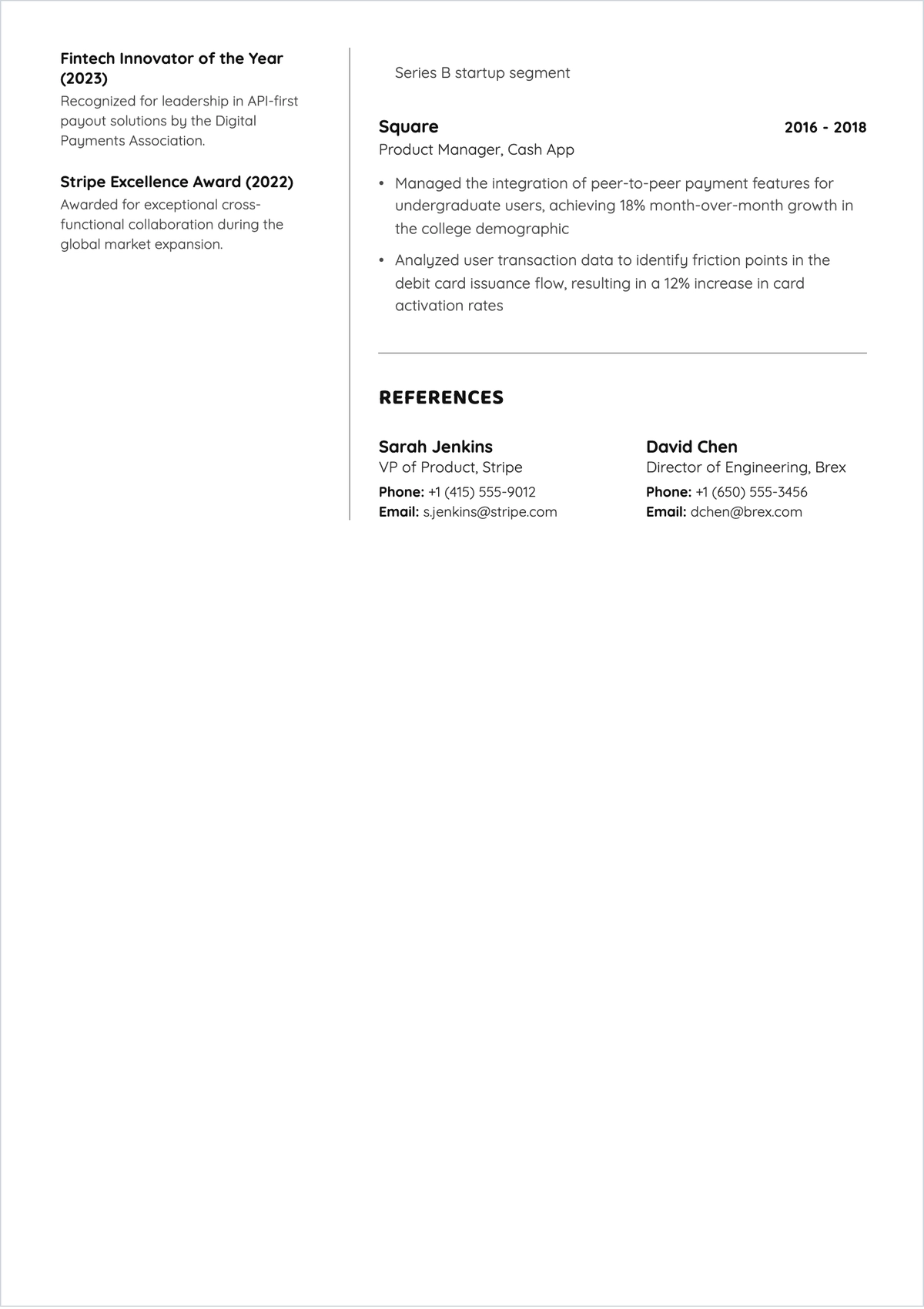 Fintech Innovator of the Year (2023)

Recognized for leadership in API-first payout solutions by the Digital Payments Association.

Stripe Excellence Award (2022)

Awarded for exceptional cross-functional collaboration during the global market expansion.

Series B startup segment

Square 2016 - 2018

Product Manager, Cash App

• Managed the integration of peer-to-peer payment features for undergraduate users, achieving 18% month-over-month growth in the college demographic

• Analyzed user transaction data to identify friction points in the debit card issuance flow, resulting in a 12% increase in card activation rates

REFERENCES

Sarah Jenkins
VP of Product, Stripe
Phone: +1 (415) 555-9012
Email: s.jenkins@stripe.com

David Chen
Director of Engineering, Brex
Phone: +1 (650) 555-3456
Email: dchen@brex.com